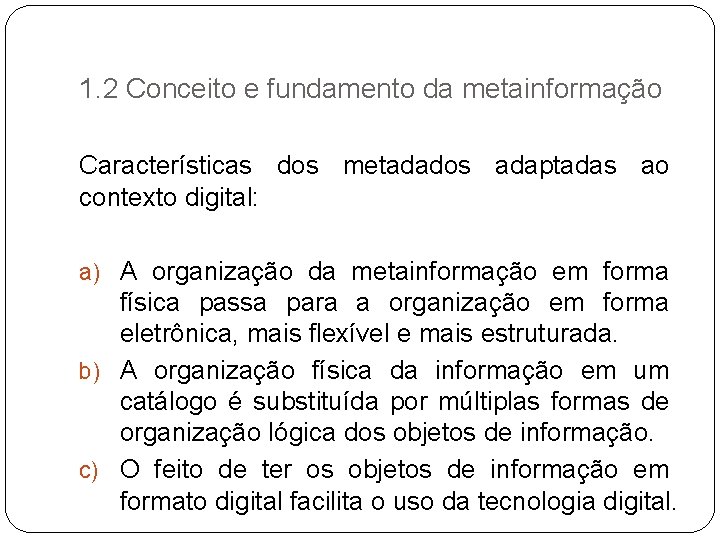 1.2 Conceito e fundamento da metainformação

Características dos metadados adaptadas ao contexto digital:

a) A organização da metainformação em forma física passa para a organização em forma eletrônica, mais flexível e mais estruturada.
b) A organização física da informação em um catálogo é substituída por múltiplas formas de organização lógica dos objetos de informação.
c) O feito de ter os objetos de informação em formato digital facilita o uso da tecnologia digital.